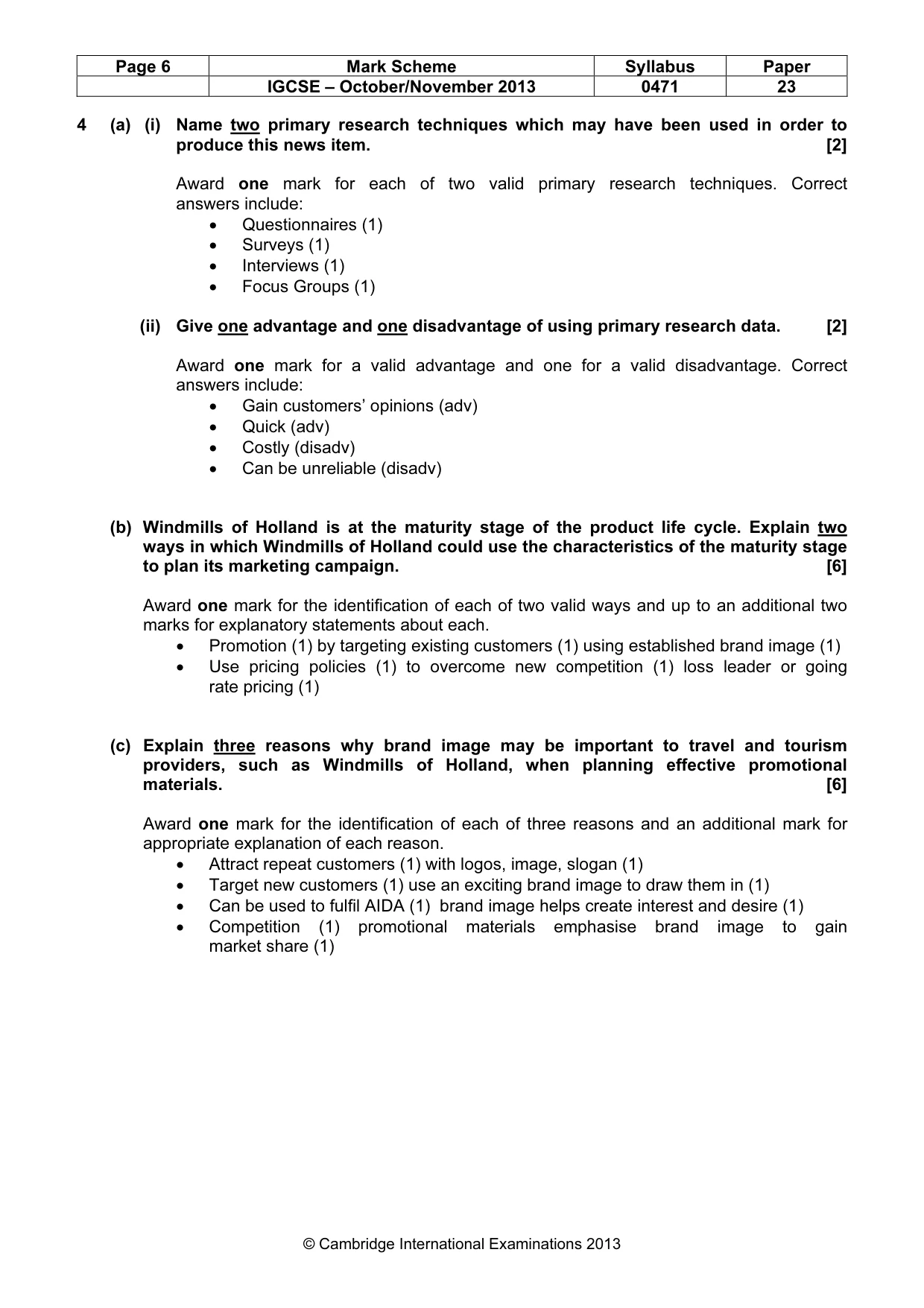 | Page 6 | Mark Scheme | Syllabus | Paper |
|---|---|---|---|
|  | IGCSE – October/November 2013 | 0471 | 23 |

4 (a) (i) Name two primary research techniques which may have been used in order to produce this news item. [2]

Award one mark for each of two valid primary research techniques. Correct answers include:
• Questionnaires (1)
• Surveys (1)
• Interviews (1)
• Focus Groups (1)

(ii) Give one advantage and one disadvantage of using primary research data. [2]

Award one mark for a valid advantage and one for a valid disadvantage. Correct answers include:
• Gain customers' opinions (adv)
• Quick (adv)
• Costly (disadv)
• Can be unreliable (disadv)

(b) Windmills of Holland is at the maturity stage of the product life cycle. Explain two ways in which Windmills of Holland could use the characteristics of the maturity stage to plan its marketing campaign. [6]

Award one mark for the identification of each of two valid ways and up to an additional two marks for explanatory statements about each.
• Promotion (1) by targeting existing customers (1) using established brand image (1)
• Use pricing policies (1) to overcome new competition (1) loss leader or going rate pricing (1)

(c) Explain three reasons why brand image may be important to travel and tourism providers, such as Windmills of Holland, when planning effective promotional materials. [6]

Award one mark for the identification of each of three reasons and an additional mark for appropriate explanation of each reason.
• Attract repeat customers (1) with logos, image, slogan (1)
• Target new customers (1) use an exciting brand image to draw them in (1)
• Can be used to fulfil AIDA (1) brand image helps create interest and desire (1)
• Competition (1) promotional materials emphasise brand image to gain market share (1)

© Cambridge International Examinations 2013